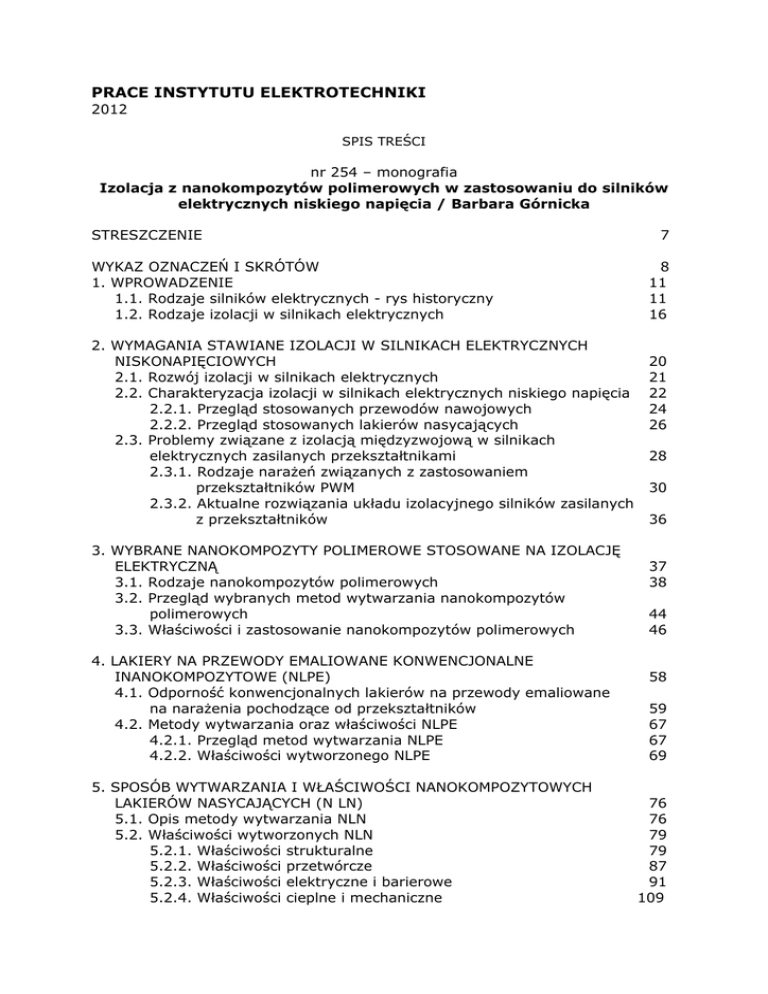 PRACE INSTYTUTU ELEKTROTECHNIKI
2012

SPIS TREŚCI

nr 254 – monografia
Izolacja z nanokompozytów polimerowych w zastosowaniu do silników elektrycznych niskiego napięcia / Barbara Górnicka

STRESZCZENIE 7

WYKAZ OZNACZEŃ I SKRÓTÓW 8
1. WPROWADZENIE 11
1.1. Rodzaje silników elektrycznych - rys historyczny 11
1.2. Rodzaje izolacji w silnikach elektrycznych 16

2. WYMAGANIA STAWIANE IZOLACJI W SILNIKACH ELEKTRYCZNYCH NISKONAPIĘCIOWYCH 20
2.1. Rozwój izolacji w silnikach elektrycznych 21
2.2. Charakteryzacja izolacji w silnikach elektrycznych niskiego napięcia 22
2.2.1. Przegląd stosowanych przewodów nawojowych 24
2.2.2. Przegląd stosowanych lakierów nasycających 26
2.3. Problemy związane z izolacją międzyzwojową w silnikach elektrycznych zasilanych przekształtnikami 28
2.3.1. Rodzaje narażeń związanych z zastosowaniem przekształtników PWM 30
2.3.2. Aktualne rozwiązania układu izolacyjnego silników zasilanych z przekształtników 36

3. WYBRANE NANOKOMPOZYTY POLIMEROWE STOSOWANE NA IZOLACJĘ ELEKTRYCZNĄ 37
3.1. Rodzaje nanokompozytów polimerowych 38
3.2. Przegląd wybranych metod wytwarzania nanokompozytów polimerowych 44
3.3. Właściwości i zastosowanie nanokompozytów polimerowych 46

4. LAKIERY NA PRZEWODY EMALIOWANE KONWENCJONALNE INANOKOMPOZYTOWE (NLPE) 58
4.1. Odporność konwencjonalnych lakierów na przewody emaliowane na narażenia pochodzące od przekształtników 59
4.2. Metody wytwarzania oraz właściwości NLPE 67
4.2.1. Przegląd metod wytwarzania NLPE 67
4.2.2. Właściwości wytworzonego NLPE 69

5. SPOSÓB WYTWARZANIA I WŁAŚCIWOŚCI NANOKOMPOZYTOWYCH LAKIERÓW NASYCAJĄCYCH (N LN) 76
5.1. Opis metody wytwarzania NLN 76
5.2. Właściwości wytworzonych NLN 79
5.2.1. Właściwości strukturalne 79
5.2.2. Właściwości przetwórcze 87
5.2.3. Właściwości elektryczne i barierowe 91
5.2.4. Właściwości cieplne i mechaniczne 109